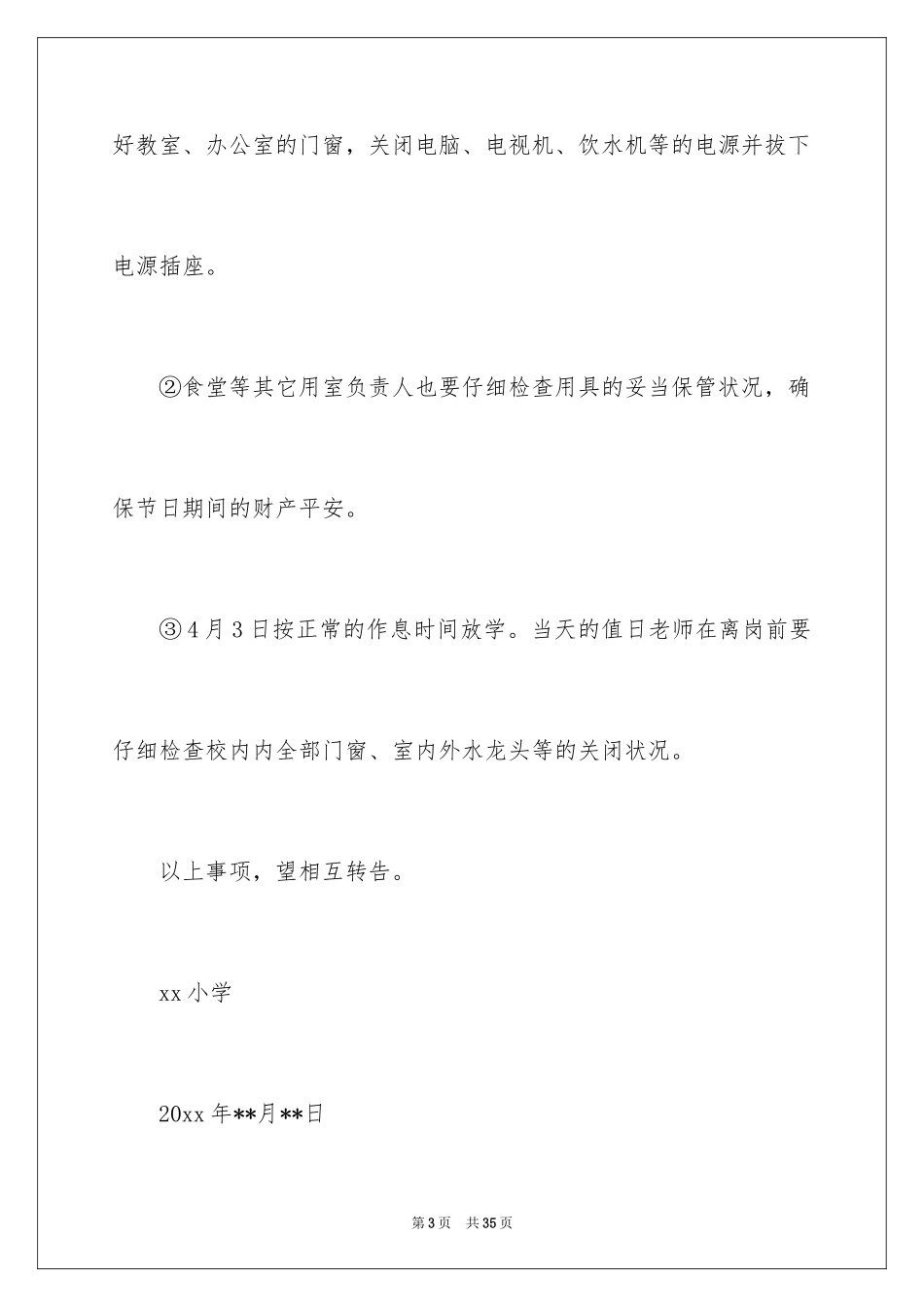 好教室、办公室的门窗，关闭电脑、电视机、饮水机等的电源并拔下电源插座。

②食堂等其它用室负责人也要仔细检查用具的妥当保管状况，确保节日期间的财产平安。

③4月3日按正常的作息时间放学。当天的值日老师在离岗前要仔细检查校内内全部门窗、室内外水龙头等的关闭状况。

以上事项，望相互转告。

xx小学

20xx年**月**日

第3页 共35页